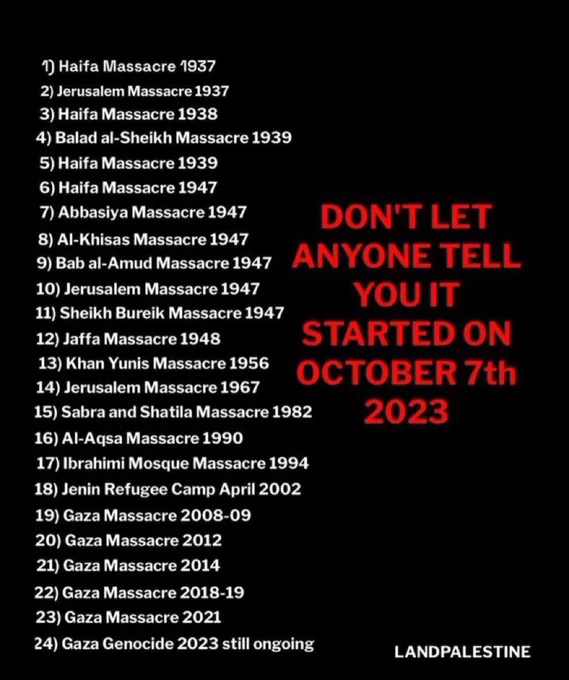 1) Haifa Massacre 1937
2) Jerusalem Massacre 1937
3) Haifa Massacre 1938
4) Balad al-Sheikh Massacre 1939
5) Haifa Massacre 1939
6) Haifa Massacre 1947
7) Abbasiya Massacre 1947
8) Al-Khisas Massacre 1947
9) Bab al-Amud Massacre 1947
10) Jerusalem Massacre 1947
11) Sheikh Bureik Massacre 1947
12) Jaffa Massacre 1948
13) Khan Yunis Massacre 1956
14) Jerusalem Massacre 1967
15) Sabra and Shatila Massacre 1982
16) Al-Aqsa Massacre 1990
17) Ibrahimi Mosque Massacre 1994
18) Jenin Refugee Camp April 2002
19) Gaza Massacre 2008-09
20) Gaza Massacre 2012
21) Gaza Massacre 2014
22) Gaza Massacre 2018-19
23) Gaza Massacre 2021
24) Gaza Genocide 2023 still ongoing

DON'T LET ANYONE TELL YOU IT STARTED ON OCTOBER 7th 2023

LANDPALESTINE